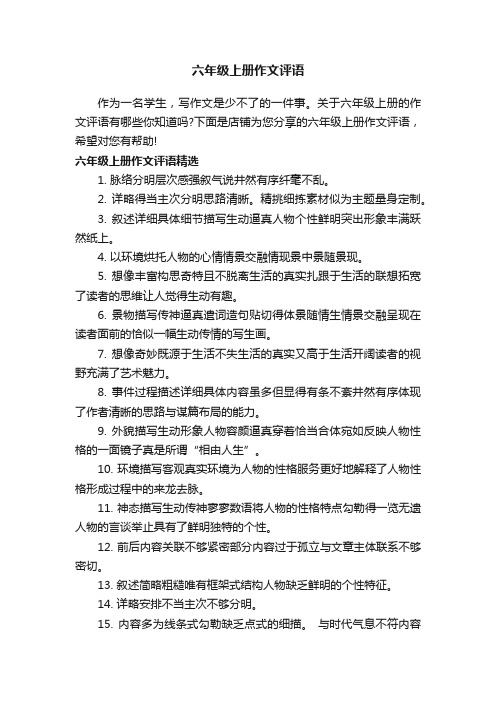 六年级上册作文评语

作为一名学生，写作文是少不了的一件事。关于六年级上册的作文评语有哪些你知道吗?下面是店铺为您分享的六年级上册作文评语，希望对您有帮助!

六年级上册作文评语精选

1. 脉络分明层次感强叙气说井然有序纤毫不乱。

2. 详略得当主次分明思路清晰。精挑细拣素材似为主题量身定制。

3. 叙述详细具体细节描写生动逼真人物个性鲜明突出形象丰满跃然纸上。

4. 以环境烘托人物的心情情景交融情现景中景随景现。

5. 想像丰富构思奇特且不脱离生活的真实扎跟于生活的联想拓宽了读者的思维让人觉得生动有趣。

6. 景物描写传神逼真遣词造句贴切得体景随情生情景交融呈现在读者面前的恰似一幅生动传情的写生画。

7. 想像奇妙既源于生活不失生活的真实又高于生活开阔读者的视野充满了艺术魅力。

8. 事件过程描述详细具体内容虽多但显得有条不紊井然有序体现了作者清晰的思路与谋篇布局的能力。

9. 外貌描写生动形象人物容颜逼真穿着恰当合体宛如反映人物性格的一面镜子真是所谓“相由人生”。

10. 环境描写客观真实环境为人物的性格服务更好地解释了人物性格形成过程中的来龙去脉。

11. 神态描写生动传神寥寥数语将人物的性格特点勾勒得一览无遗人物的言谈举止具有了鲜明独特的个性。

12. 前后内容关联不够紧密部分内容过于孤立与文章主体联系不够密切。

13. 叙述简略粗糙唯有框架式结构人物缺乏鲜明的个性特征。

14. 详略安排不当主次不够分明。

15. 内容多为线条式勾勒缺乏点式的细描。 与时代气息不符内容